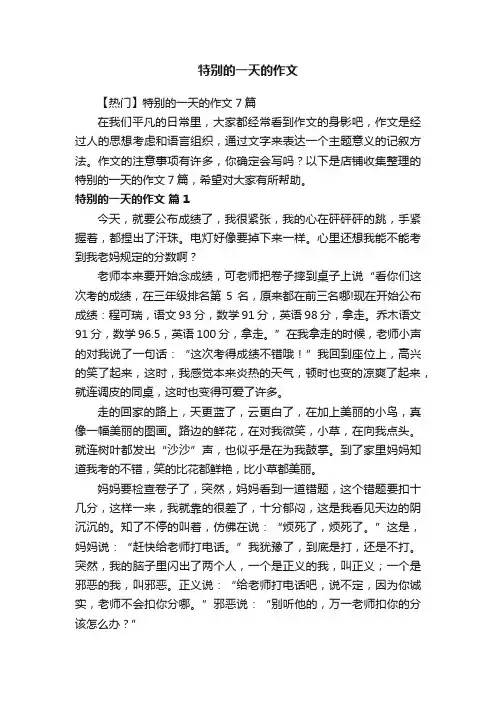 特别的一天的作文

【热门】特别的一天的作文 7 篇

在我们平凡的日常里，大家都经常看到作文的身影吧，作文是经过人的思想考虑和语言组织，通过文字来表达一个主题意义的记叙方法。作文的注意事项有许多，你确定会写吗？以下是店铺收集整理的特别的一天的作文 7 篇，希望对大家有所帮助。

特别的一天的作文 篇 1

今天，就要公布成绩了，我很紧张，我的心在砰砰砰的跳，手紧握着，都捏出了汗珠。电灯好像要掉下来一样。心里还想我能不能考到我老妈规定的分数啊？

老师本来要开始念成绩，可老师把卷子摔到桌子上说“看你们这次考的成绩，在三年级排名第 5 名，原来都在前三名哪!现在开始公布成绩：程可瑞，语文 93 分，数学 91 分，英语 98 分，拿走。乔木语文 91 分，数学 96.5，英语 100 分，拿走。”在我拿走的时候，老师小声的对我说了一句话：“这次考得成绩不错哦！”我回到座位上，高兴的笑了起来，这时，我感觉本来炎热的天气，顿时也变的凉爽了起来，就连调皮的同桌，这时也变得可爱了许多。

走的回家的路上，天更蓝了，云更白了，在加上美丽的小鸟，真像一幅美丽的图画。路边的鲜花，在对我微笑，小草，在向我点头。就连树叶都发出“沙沙”声，也似乎是在为我鼓掌。到了家里妈妈知道我考的不错，笑的比花都鲜艳，比小草都美丽。

妈妈要检查卷子了，突然，妈妈看到一道错题，这个错题要扣十几分，这样一来，我就靠的很差了，十分郁闷，这是我看见天边的阴沉沉的。知了不停的叫着，仿佛在说：“烦死了，烦死了。”这是，妈妈说：“赶快给老师打电话。”我犹豫了，到底是打，还是不打。突然，我的脑子里闪出了两个人，一个是正义的我，叫正义；一个是邪恶的我，叫邪恶。正义说：“给老师打电话吧，说不定，因为你诚实，老师不会扣你分哪。”邪恶说：“别听他的，万一老师扣你的分该怎么办？”